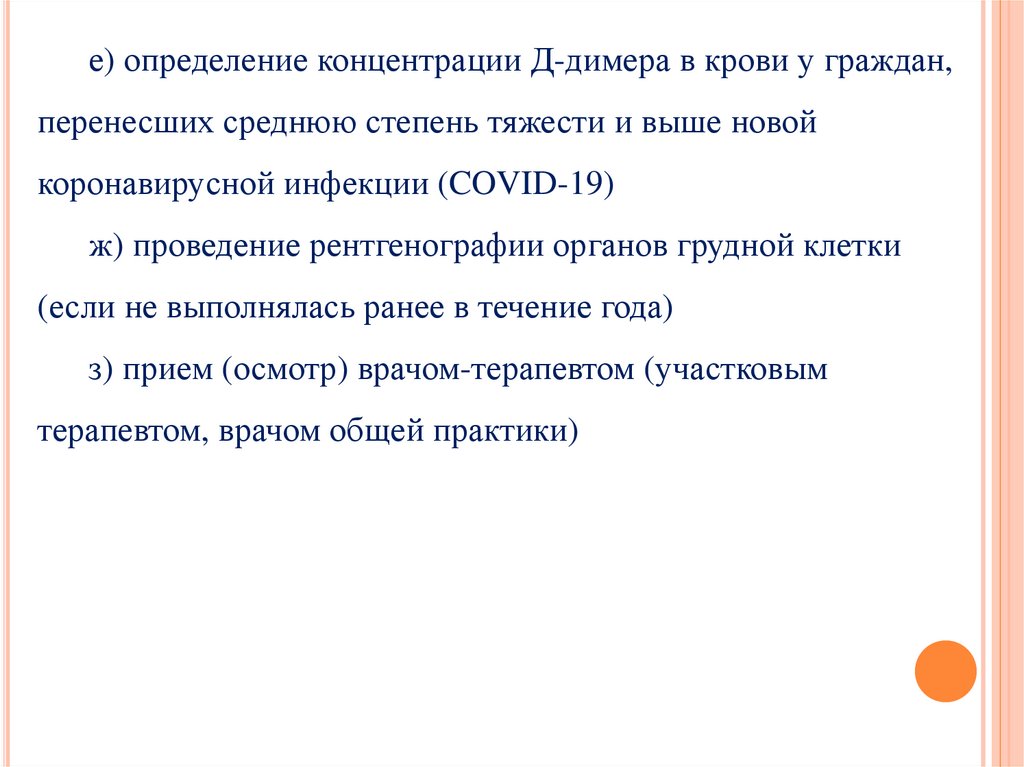 е) определение концентрации Д-димера в крови у граждан, перенесших среднюю степень тяжести и выше новой коронавирусной инфекции (COVID-19)

ж) проведение рентгенографии органов грудной клетки (если не выполнялась ранее в течение года)

з) прием (осмотр) врачом-терапевтом (участковым терапевтом, врачом общей практики)